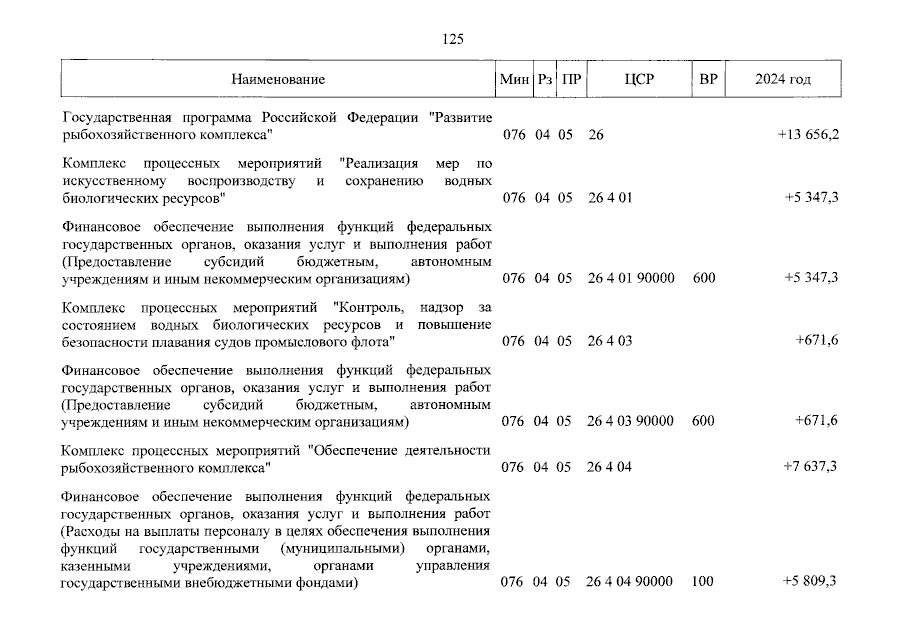 125

| Наименование | Мин | Рз | ПР | ЦСР | ВР | 2024 год |
|---|---|---|---|---|---|---|
| Государственная программа Российской Федерации "Развитие рыбохозяйственного комплекса" | 076 | 04 | 05 | 26 | | +13 656,2 |
| Комплекс процессных мероприятий "Реализация мер по искусственному воспроизводству и сохранению водных биологических ресурсов" | 076 | 04 | 05 | 26 4 01 | | +5 347,3 |
| Финансовое обеспечение выполнения функций федеральных государственных органов, оказания услуг и выполнения работ (Предоставление субсидий бюджетным, автономным учреждениям и иным некоммерческим организациям) | 076 | 04 | 05 | 26 4 01 90000 | 600 | +5 347,3 |
| Комплекс процессных мероприятий "Контроль, надзор за состоянием водных биологических ресурсов и повышение безопасности плавания судов промыслового флота" | 076 | 04 | 05 | 26 4 03 | | +671,6 |
| Финансовое обеспечение выполнения функций федеральных государственных органов, оказания услуг и выполнения работ (Предоставление субсидий бюджетным, автономным учреждениям и иным некоммерческим организациям) | 076 | 04 | 05 | 26 4 03 90000 | 600 | +671,6 |
| Комплекс процессных мероприятий "Обеспечение деятельности рыбохозяйственного комплекса" | 076 | 04 | 05 | 26 4 04 | | +7 637,3 |
| Финансовое обеспечение выполнения функций федеральных государственных органов, оказания услуг и выполнения работ (Расходы на выплаты персоналу в целях обеспечения выполнения функций государственными (муниципальными) органами, казенными учреждениями, органами управления государственными внебюджетными фондами) | 076 | 04 | 05 | 26 4 04 90000 | 100 | +5 809,3 |